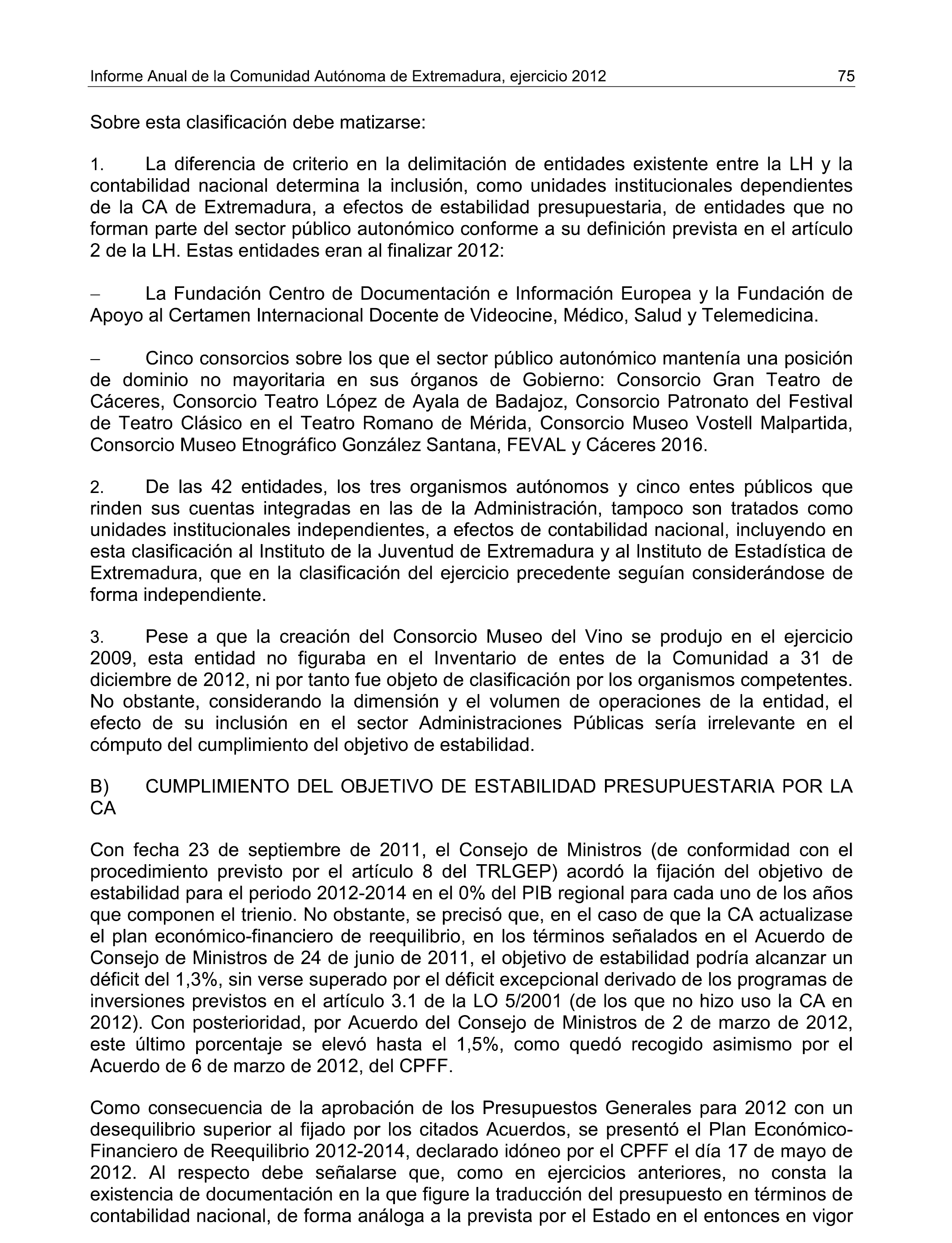 Informe Anual de la Comunidad Autónoma de Extremadura, ejercicio 2012 75

Sobre esta clasificación debe matizarse:

1. La diferencia de criterio en la delimitación de entidades existente entre la LH y la contabilidad nacional determina la inclusión, como unidades institucionales dependientes de la CA de Extremadura, a efectos de estabilidad presupuestaria, de entidades que no forman parte del sector público autonómico conforme a su definición prevista en el artículo 2 de la LH. Estas entidades eran al finalizar 2012:

– La Fundación Centro de Documentación e Información Europea y la Fundación de Apoyo al Certamen Internacional Docente de Videocine, Médico, Salud y Telemedicina.

– Cinco consorcios sobre los que el sector público autonómico mantenía una posición de dominio no mayoritaria en sus órganos de Gobierno: Consorcio Gran Teatro de Cáceres, Consorcio Teatro López de Ayala de Badajoz, Consorcio Patronato del Festival de Teatro Clásico en el Teatro Romano de Mérida, Consorcio Museo Vostell Malpartida, Consorcio Museo Etnográfico González Santana, FEVAL y Cáceres 2016.

2. De las 42 entidades, los tres organismos autónomos y cinco entes públicos que rinden sus cuentas integradas en las de la Administración, tampoco son tratados como unidades institucionales independientes, a efectos de contabilidad nacional, incluyendo en esta clasificación al Instituto de la Juventud de Extremadura y al Instituto de Estadística de Extremadura, que en la clasificación del ejercicio precedente seguían considerándose de forma independiente.

3. Pese a que la creación del Consorcio Museo del Vino se produjo en el ejercicio 2009, esta entidad no figuraba en el Inventario de entes de la Comunidad a 31 de diciembre de 2012, ni por tanto fue objeto de clasificación por los organismos competentes. No obstante, considerando la dimensión y el volumen de operaciones de la entidad, el efecto de su inclusión en el sector Administraciones Públicas sería irrelevante en el cómputo del cumplimiento del objetivo de estabilidad.

B) CUMPLIMIENTO DEL OBJETIVO DE ESTABILIDAD PRESUPUESTARIA POR LA CA

Con fecha 23 de septiembre de 2011, el Consejo de Ministros (de conformidad con el procedimiento previsto por el artículo 8 del TRLGEP) acordó la fijación del objetivo de estabilidad para el periodo 2012-2014 en el 0% del PIB regional para cada uno de los años que componen el trienio. No obstante, se precisó que, en el caso de que la CA actualizase el plan económico-financiero de reequilibrio, en los términos señalados en el Acuerdo de Consejo de Ministros de 24 de junio de 2011, el objetivo de estabilidad podría alcanzar un déficit del 1,3%, sin verse superado por el déficit excepcional derivado de los programas de inversiones previstos en el artículo 3.1 de la LO 5/2001 (de los que no hizo uso la CA en 2012). Con posterioridad, por Acuerdo del Consejo de Ministros de 2 de marzo de 2012, este último porcentaje se elevó hasta el 1,5%, como quedó recogido asimismo por el Acuerdo de 6 de marzo de 2012, del CPFF.

Como consecuencia de la aprobación de los Presupuestos Generales para 2012 con un desequilibrio superior al fijado por los citados Acuerdos, se presentó el Plan Económico-Financiero de Reequilibrio 2012-2014, declarado idóneo por el CPFF el día 17 de mayo de 2012. Al respecto debe señalarse que, como en ejercicios anteriores, no consta la existencia de documentación en la que figure la traducción del presupuesto en términos de contabilidad nacional, de forma análoga a la prevista por el Estado en el entonces en vigor